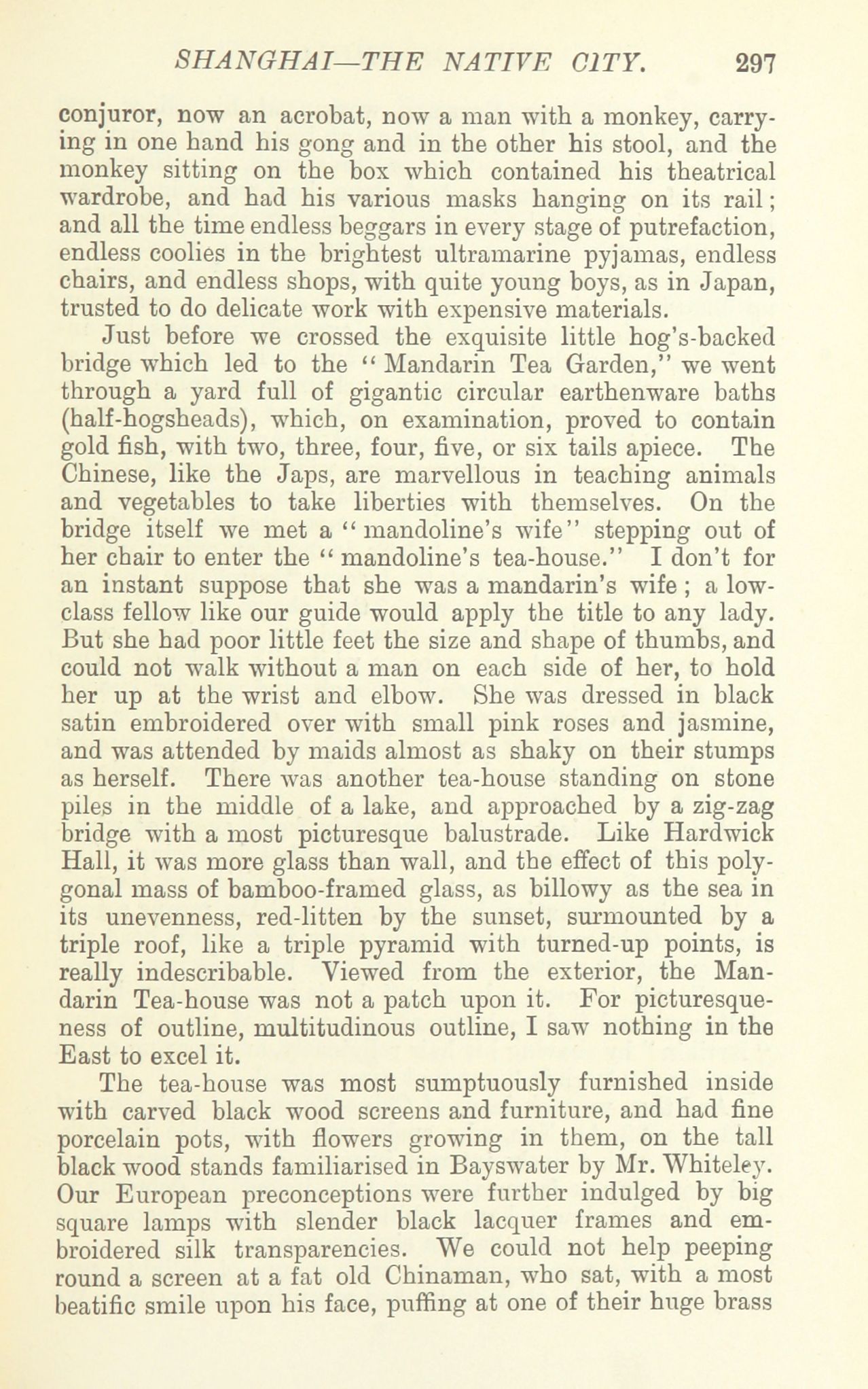 SHANGHAI—THE NATIVE CITY. 297

conjuror, now an acrobat, now a man with a monkey, carrying in one hand his gong and in the other his stool, and the monkey sitting on the box which contained his theatrical wardrobe, and had his various masks hanging on its rail; and all the time endless beggars in every stage of putrefaction, endless coolies in the brightest ultramarine pyjamas, endless chairs, and endless shops, with quite young boys, as in Japan, trusted to do delicate work with expensive materials.

Just before we crossed the exquisite little hog's-backed bridge which led to the "Mandarin Tea Garden," we went through a yard full of gigantic circular earthenware baths (half-hogsheads), which, on examination, proved to contain gold fish, with two, three, four, five, or six tails apiece. The Chinese, like the Japs, are marvellous in teaching animals and vegetables to take liberties with themselves. On the bridge itself we met a "mandoline's wife" stepping out of her chair to enter the "mandoline's tea-house." I don't for an instant suppose that she was a mandarin's wife; a low-class fellow like our guide would apply the title to any lady. But she had poor little feet the size and shape of thumbs, and could not walk without a man on each side of her, to hold her up at the wrist and elbow. She was dressed in black satin embroidered over with small pink roses and jasmine, and was attended by maids almost as shaky on their stumps as herself. There was another tea-house standing on stone piles in the middle of a lake, and approached by a zig-zag bridge with a most picturesque balustrade. Like Hardwick Hall, it was more glass than wall, and the effect of this polygonal mass of bamboo-framed glass, as billowy as the sea in its unevenness, red-litten by the sunset, surmounted by a triple roof, like a triple pyramid with turned-up points, is really indescribable. Viewed from the exterior, the Mandarin Tea-house was not a patch upon it. For picturesqueness of outline, multitudinous outline, I saw nothing in the East to excel it.

The tea-house was most sumptuously furnished inside with carved black wood screens and furniture, and had fine porcelain pots, with flowers growing in them, on the tall black wood stands familiarised in Bayswater by Mr. Whiteley. Our European preconceptions were further indulged by big square lamps with slender black lacquer frames and embroidered silk transparencies. We could not help peeping round a screen at a fat old Chinaman, who sat, with a most beatific smile upon his face, puffing at one of their huge brass